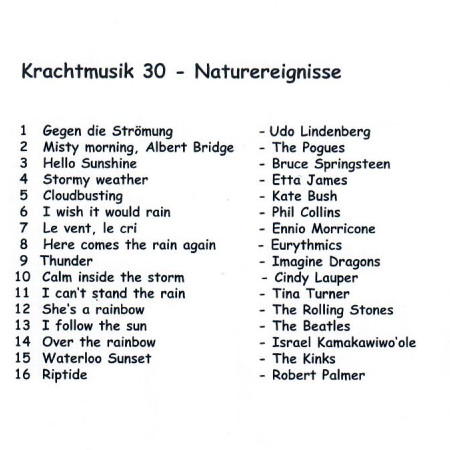 Krachtmusik 30 - Naturereignisse

1 Gegen die Strömung - Udo Lindenberg
2 Misty morning, Albert Bridge - The Pogues
3 Hello Sunshine - Bruce Springsteen
4 Stormy weather - Etta James
5 Cloudbusting - Kate Bush
6 I wish it would rain - Phil Collins
7 Le vent, le cri - Ennio Morricone
8 Here comes the rain again - Eurythmics
9 Thunder - Imagine Dragons
10 Calm inside the storm - Cindy Lauper
11 I can't stand the rain - Tina Turner
12 She's a rainbow - The Rolling Stones
13 I follow the sun - The Beatles
14 Over the rainbow - Israel Kamakawiwo'ole
15 Waterloo Sunset - The Kinks
16 Riptide - Robert Palmer